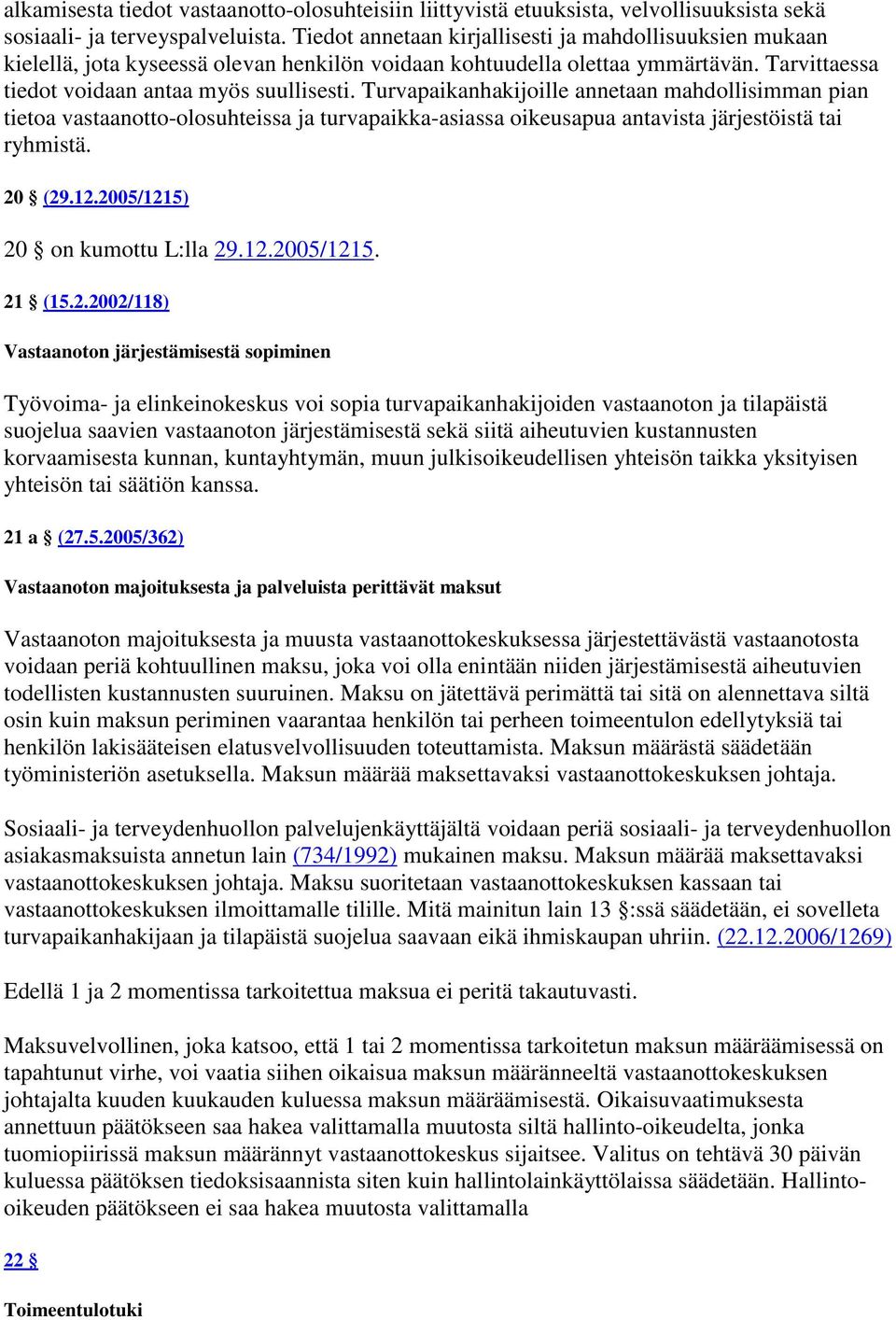 alkamisesta tiedot vastaanotto-olosuhteisiin liittyvistä etuuksista, velvollisuuksista sekä sosiaali- ja terveyspalveluista. Tiedot annetaan kirjallisesti ja mahdollisuuksien mukaan kielellä, jota kyseessä olevan henkilön voidaan kohtuudella olettaa ymmärtävän. Tarvittaessa tiedot voidaan antaa myös suullisesti. Turvapaikanhakijoille annetaan mahdollisimman pian tietoa vastaanotto-olosuhteissa ja turvapaikka-asiassa oikeusapua antavista järjestöistä tai ryhmistä.

20 § (29.12.2005/1215)

20 § on kumottu L:lla 29.12.2005/1215.

21 § (15.2.2002/118)

Vastaanoton järjestämisestä sopiminen

Työvoima- ja elinkeinokeskus voi sopia turvapaikanhakijoiden vastaanoton ja tilapäistä suojelua saavien vastaanoton järjestämisestä sekä siitä aiheutuvien kustannusten korvaamisesta kunnan, kuntayhtymän, muun julkisoikeudellisen yhteisön taikka yksityisen yhteisön tai säätiön kanssa.

21 a § (27.5.2005/362)

Vastaanoton majoituksesta ja palveluista perittävät maksut

Vastaanoton majoituksesta ja muusta vastaanottokeskuksessa järjestettävästä vastaanotosta voidaan periä kohtuullinen maksu, joka voi olla enintään niiden järjestämisestä aiheutuvien todellisten kustannusten suuruinen. Maksu on jätettävä perimättä tai sitä on alennettava siltä osin kuin maksun periminen vaarantaa henkilön tai perheen toimeentulon edellytyksiä tai henkilön lakisääteisen elatusvelvollisuuden toteuttamista. Maksun määrästä säädetään työministeriön asetuksella. Maksun määrää maksettavaksi vastaanottokeskuksen johtaja.

Sosiaali- ja terveydenhuollon palvelujenkäyttäjältä voidaan periä sosiaali- ja terveydenhuollon asiakasmaksuista annetun lain (734/1992) mukainen maksu. Maksun määrää maksettavaksi vastaanottokeskuksen johtaja. Maksu suoritetaan vastaanottokeskuksen kassaan tai vastaanottokeskuksen ilmoittamalle tilille. Mitä mainitun lain 13 §:ssä säädetään, ei sovelleta turvapaikanhakijaan ja tilapäistä suojelua saavaan eikä ihmiskaupan uhriin. (22.12.2006/1269)

Edellä 1 ja 2 momentissa tarkoitettua maksua ei peritä takautuvasti.

Maksuvelvollinen, joka katsoo, että 1 tai 2 momentissa tarkoitetun maksun määräämisessä on tapahtunut virhe, voi vaatia siihen oikaisua maksun määränneeltä vastaanottokeskuksen johtajalta kuuden kuukauden kuluessa maksun määräämisestä. Oikaisuvaatimuksesta annettuun päätökseen saa hakea valittamalla muutosta siltä hallinto-oikeudelta, jonka tuomiopiirissä maksun määrännyt vastaanottokeskus sijaitsee. Valitus on tehtävä 30 päivän kuluessa päätöksen tiedoksisaannista siten kuin hallintolainkäyttölaissa säädetään. Hallinto-oikeuden päätökseen ei saa hakea muutosta valittamalla

22 §

Toimeentulotuki